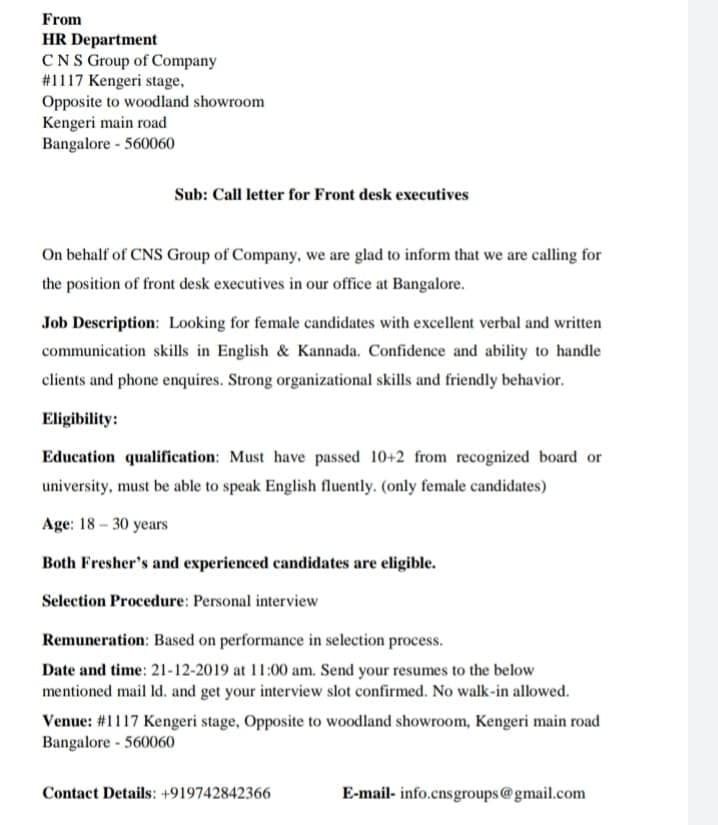 From
HR Department
C N S Group of Company
#1117 Kengeri stage,
Opposite to woodland showroom
Kengeri main road
Bangalore - 560060

Sub: Call letter for Front desk executives

On behalf of CNS Group of Company, we are glad to inform that we are calling for the position of front desk executives in our office at Bangalore.

Job Description: Looking for female candidates with excellent verbal and written communication skills in English & Kannada. Confidence and ability to handle clients and phone enquires. Strong organizational skills and friendly behavior.

Eligibility:

Education qualification: Must have passed 10+2 from recognized board or university, must be able to speak English fluently. (only female candidates)

Age: 18 – 30 years

Both Fresher's and experienced candidates are eligible.

Selection Procedure: Personal interview

Remuneration: Based on performance in selection process.

Date and time: 21-12-2019 at 11:00 am. Send your resumes to the below mentioned mail Id. and get your interview slot confirmed. No walk-in allowed.

Venue: #1117 Kengeri stage, Opposite to woodland showroom, Kengeri main road Bangalore - 560060

Contact Details: +919742842366 E-mail- info.cnsgroups@gmail.com